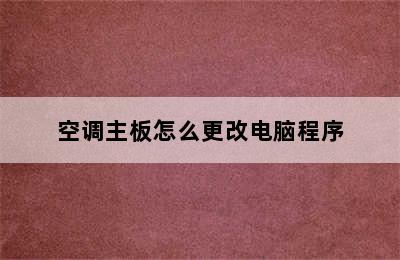 空调主板怎么更改电脑程序